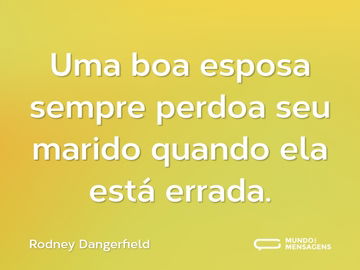 Uma boa esposa sempre perdoa seu marido quando ela está errada.

Rodney Dangerfield

MUNDO DAS MENSAGENS